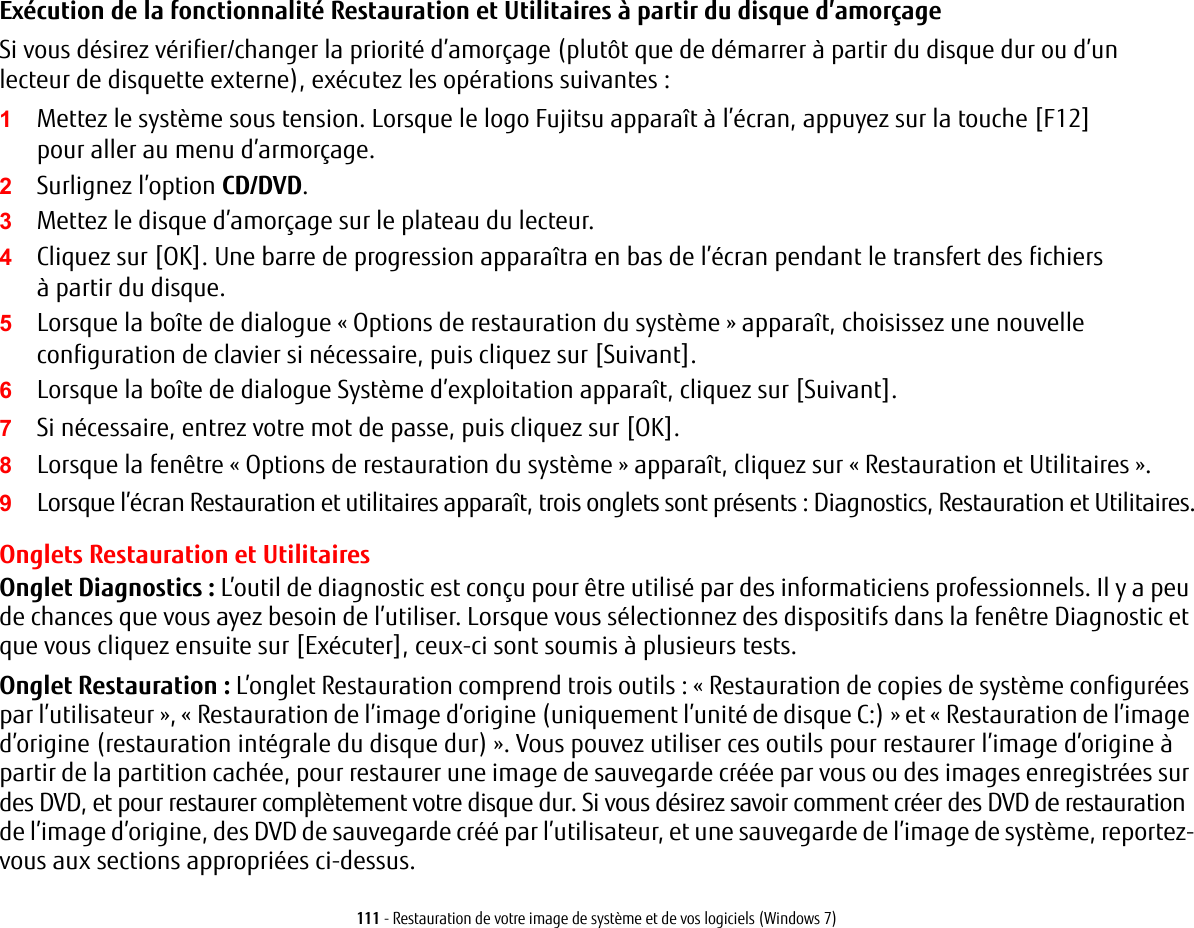 Exécution de la fonctionnalité Restauration et Utilitaires à partir du disque d'amorçage

Si vous désirez vérifier/changer la priorité d'amorçage (plutôt que de démarrer à partir du disque dur ou d'un lecteur de disquette externe), exécutez les opérations suivantes :

1 Mettez le système sous tension. Lorsque le logo Fujitsu apparaît à l'écran, appuyez sur la touche [F12] pour aller au menu d'armorçage.
2 Surlignez l'option CD/DVD.
3 Mettez le disque d'amorçage sur le plateau du lecteur.
4 Cliquez sur [OK]. Une barre de progression apparaîtra en bas de l'écran pendant le transfert des fichiers à partir du disque.
5 Lorsque la boîte de dialogue « Options de restauration du système » apparaît, choisissez une nouvelle configuration de clavier si nécessaire, puis cliquez sur [Suivant].
6 Lorsque la boîte de dialogue Système d'exploitation apparaît, cliquez sur [Suivant].
7 Si nécessaire, entrez votre mot de passe, puis cliquez sur [OK].
8 Lorsque la fenêtre « Options de restauration du système » apparaît, cliquez sur « Restauration et Utilitaires ».
9 Lorsque l'écran Restauration et utilitaires apparaît, trois onglets sont présents : Diagnostics, Restauration et Utilitaires.

Onglets Restauration et Utilitaires

Onglet Diagnostics : L'outil de diagnostic est conçu pour être utilisé par des informaticiens professionnels. Il y a peu de chances que vous ayez besoin de l'utiliser. Lorsque vous sélectionnez des dispositifs dans la fenêtre Diagnostic et que vous cliquez ensuite sur [Exécuter], ceux-ci sont soumis à plusieurs tests.

Onglet Restauration : L'onglet Restauration comprend trois outils : « Restauration de copies de système configurées par l'utilisateur », « Restauration de l'image d'origine (uniquement l'unité de disque C:) » et « Restauration de l'image d'origine (restauration intégrale du disque dur) ». Vous pouvez utiliser ces outils pour restaurer l'image d'origine à partir de la partition cachée, pour restaurer une image de sauvegarde créée par vous ou des images enregistrées sur des DVD, et pour restaurer complètement votre disque dur. Si vous désirez savoir comment créer des DVD de restauration de l'image d'origine, des DVD de sauvegarde créé par l'utilisateur, et une sauvegarde de l'image de système, reportez-vous aux sections appropriées ci-dessus.

111 - Restauration de votre image de système et de vos logiciels (Windows 7)